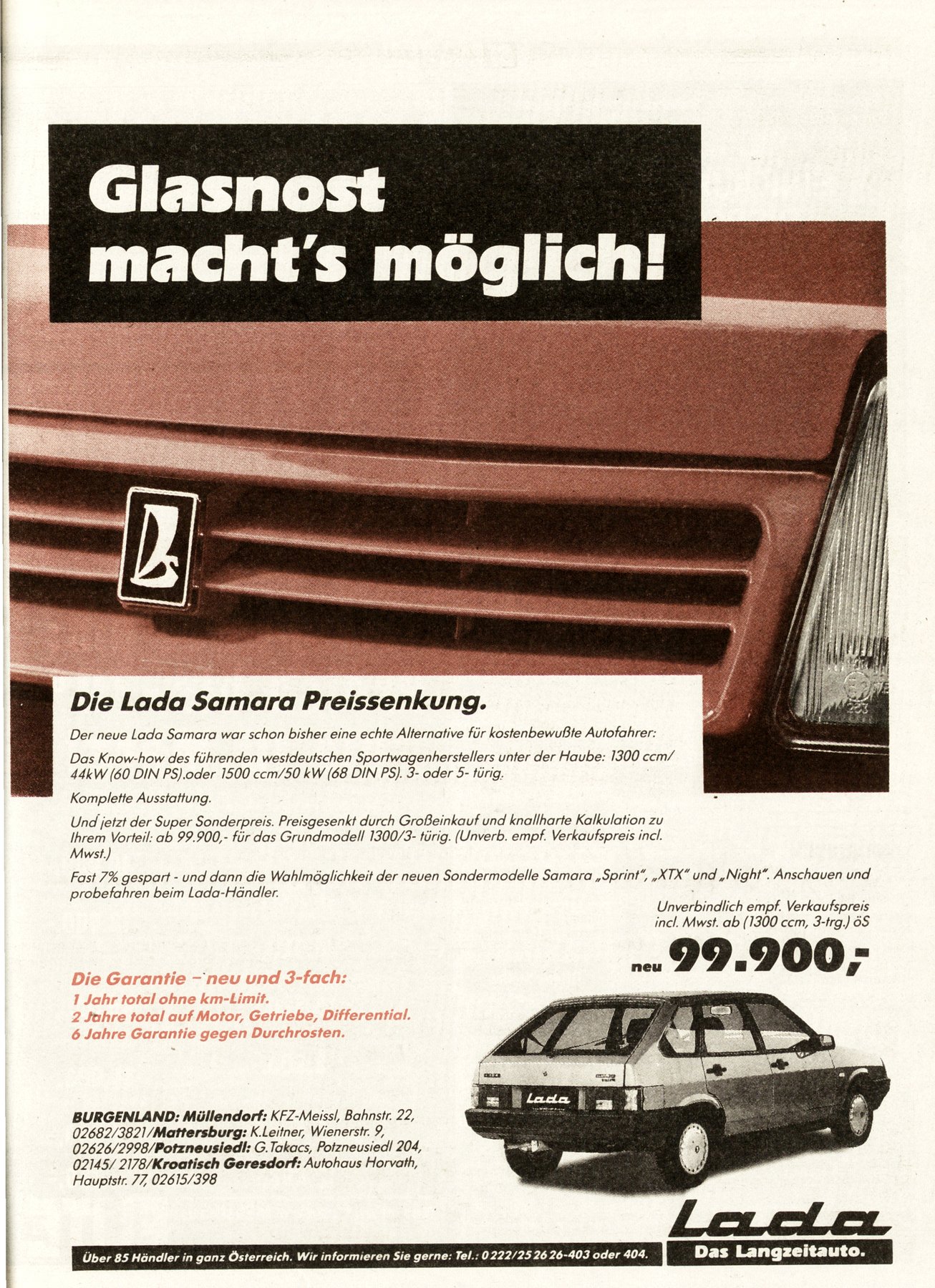 Glasnost macht's möglich!

Die Lada Samara Preissenkung.

Der neue Lada Samara war schon bisher eine echte Alternative für kostenbewußte Autofahrer:

Das Know-how des führenden westdeutschen Sportwagenherstellers unter der Haube: 1300 ccm/ 44kW (60 DIN PS).oder 1500 ccm/50 kW (68 DIN PS). 3- oder 5- türig.

Komplette Ausstattung.

Und jetzt der Super Sonderpreis. Preisgesenkt durch Großeinkauf und knallharte Kalkulation zu Ihrem Vorteil: ab 99.900,- für das Grundmodell 1300/3- türig. (Unverb. empf. Verkaufspreis incl. Mwst.)

Fast 7% gespart - und dann die Wahlmöglichkeit der neuen Sondermodelle Samara „Sprint", „XTX" und „Night". Anschauen und probefahren beim Lada-Händler.

Unverbindlich empf. Verkaufspreis incl. Mwst. ab (1300 ccm, 3-trg.) öS

neu 99.900,-

Die Garantie – neu und 3-fach:
1 Jahr total ohne km-Limit.
2 Jahre total auf Motor, Getriebe, Differential.
6 Jahre Garantie gegen Durchrosten.

Lada

BURGENLAND: Müllendorf: KFZ-Meissl, Bahnstr. 22, 02682/3821/Mattersburg: K.Leitner, Wienerstr. 9, 02626/2998/Potzneusiedl: G.Takacs, Potzneusiedl 204, 02145/ 2178/Kroatisch Geresdorf: Autohaus Horvath, Hauptstr. 77, 02615/398

Lada

Über 85 Händler in ganz Österreich. Wir informieren Sie gerne: Tel.: 0222/25 26 26-403 oder 404.

Das Langzeitauto.